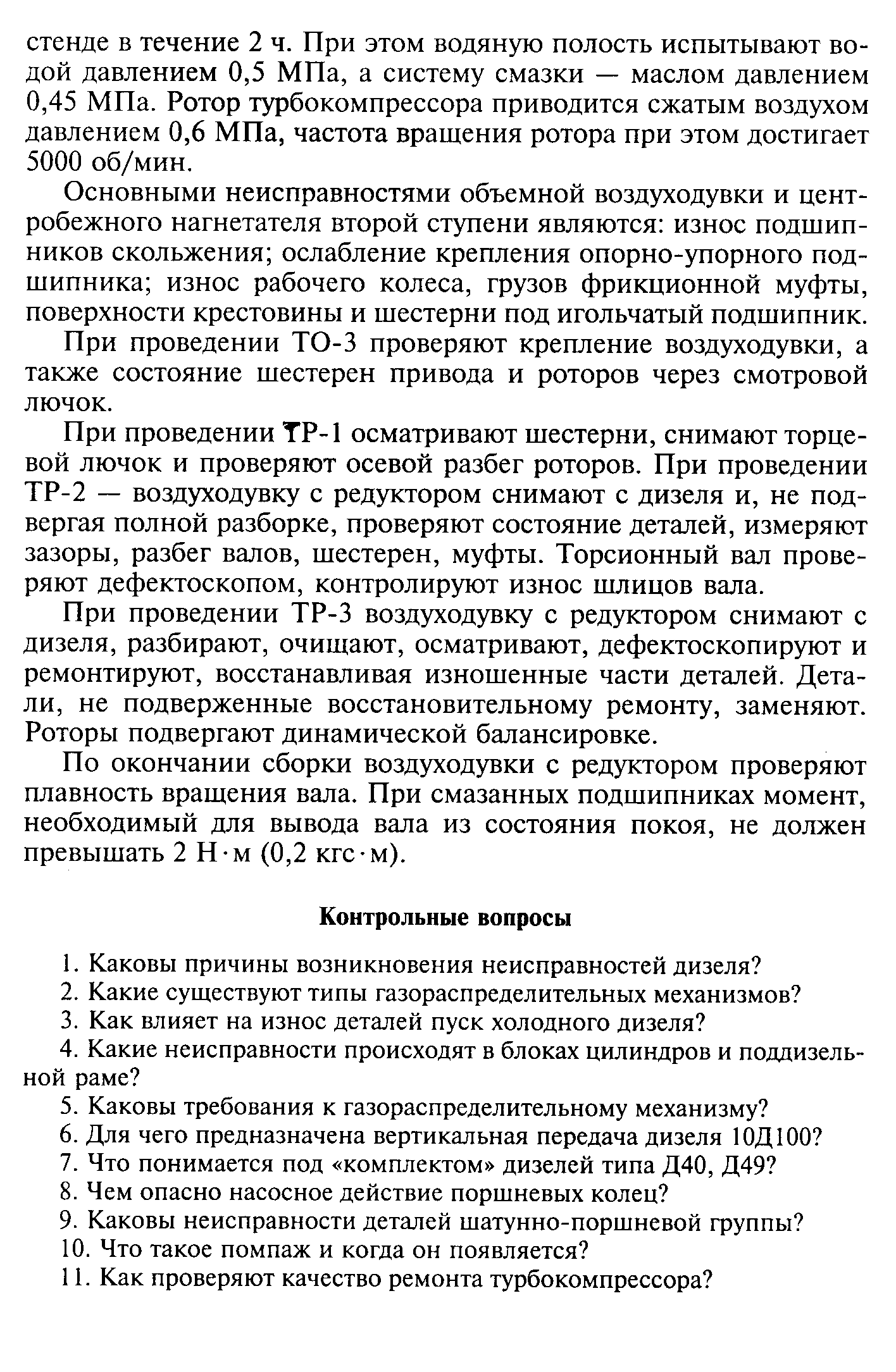 стенде в течение 2 ч. При этом водяную полость испытывают водой давлением 0,5 МПа, а систему смазки — маслом давлением 0,45 МПа. Ротор турбокомпрессора приводится сжатым воздухом давлением 0,6 МПа, частота вращения ротора при этом достигает 5000 об/мин.

Основными неисправностями объемной воздуходувки и центробежного нагнетателя второй ступени являются: износ подшипников скольжения; ослабление крепления опорно-упорного подшипника; износ рабочего колеса, грузов фрикционной муфты, поверхности крестовины и шестерни под игольчатый подшипник.

При проведении ТО-3 проверяют крепление воздуходувки, а также состояние шестерен привода и роторов через смотровой лючок.

При проведении ТР-1 осматривают шестерни, снимают торцевой лючок и проверяют осевой разбег роторов. При проведении ТР-2 — воздуходувку с редуктором снимают с дизеля и, не подвергая полной разборке, проверяют состояние деталей, измеряют зазоры, разбег валов, шестерен, муфты. Торсионный вал проверяют дефектоскопом, контролируют износ шлицов вала.

При проведении ТР-3 воздуходувку с редуктором снимают с дизеля, разбирают, очищают, осматривают, дефектоскопируют и ремонтируют, восстанавливая изношенные части деталей. Детали, не подверженные восстановительному ремонту, заменяют. Роторы подвергают динамической балансировке.

По окончании сборки воздуходувки с редуктором проверяют плавность вращения вала. При смазанных подшипниках момент, необходимый для вывода вала из состояния покоя, не должен превышать 2 Н·м (0,2 кгс·м).

Контрольные вопросы

1. Каковы причины возникновения неисправностей дизеля?
2. Какие существуют типы газораспределительных механизмов?
3. Как влияет на износ деталей пуск холодного дизеля?
4. Какие неисправности происходят в блоках цилиндров и поддизельной раме?
5. Каковы требования к газораспределительному механизму?
6. Для чего предназначена вертикальная передача дизеля 10Д100?
7. Что понимается под «комплектом» дизелей типа Д40, Д49?
8. Чем опасно насосное действие поршневых колец?
9. Каковы неисправности деталей шатунно-поршневой группы?
10. Что такое помпаж и когда он появляется?
11. Как проверяют качество ремонта турбокомпрессора?